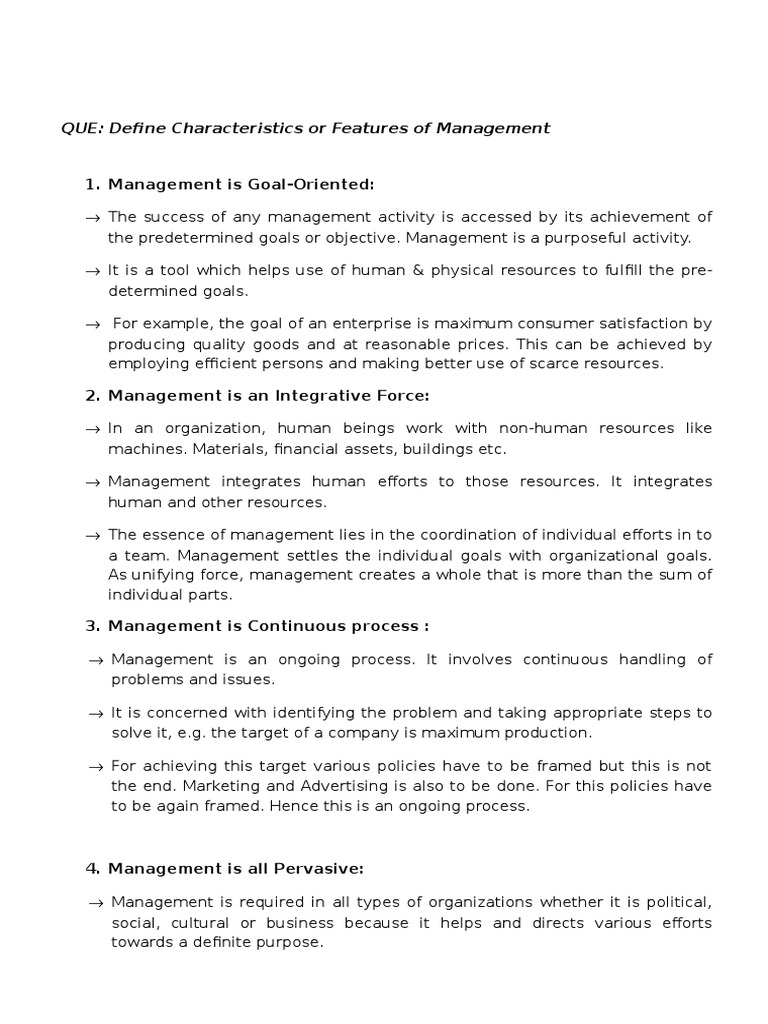 QUE: Define Characteristics or Features of Management

1. Management is Goal-Oriented:

→ The success of any management activity is accessed by its achievement of the predetermined goals or objective. Management is a purposeful activity.

→ It is a tool which helps use of human & physical resources to fulfill the pre-determined goals.

→ For example, the goal of an enterprise is maximum consumer satisfaction by producing quality goods and at reasonable prices. This can be achieved by employing efficient persons and making better use of scarce resources.

2. Management is an Integrative Force:

→ In an organization, human beings work with non-human resources like machines. Materials, financial assets, buildings etc.

→ Management integrates human efforts to those resources. It integrates human and other resources.

→ The essence of management lies in the coordination of individual efforts in to a team. Management settles the individual goals with organizational goals. As unifying force, management creates a whole that is more than the sum of individual parts.

3. Management is Continuous process :

→ Management is an ongoing process. It involves continuous handling of problems and issues.

→ It is concerned with identifying the problem and taking appropriate steps to solve it, e.g. the target of a company is maximum production.

→ For achieving this target various policies have to be framed but this is not the end. Marketing and Advertising is also to be done. For this policies have to be again framed. Hence this is an ongoing process.

4. Management is all Pervasive:

→ Management is required in all types of organizations whether it is political, social, cultural or business because it helps and directs various efforts towards a definite purpose.